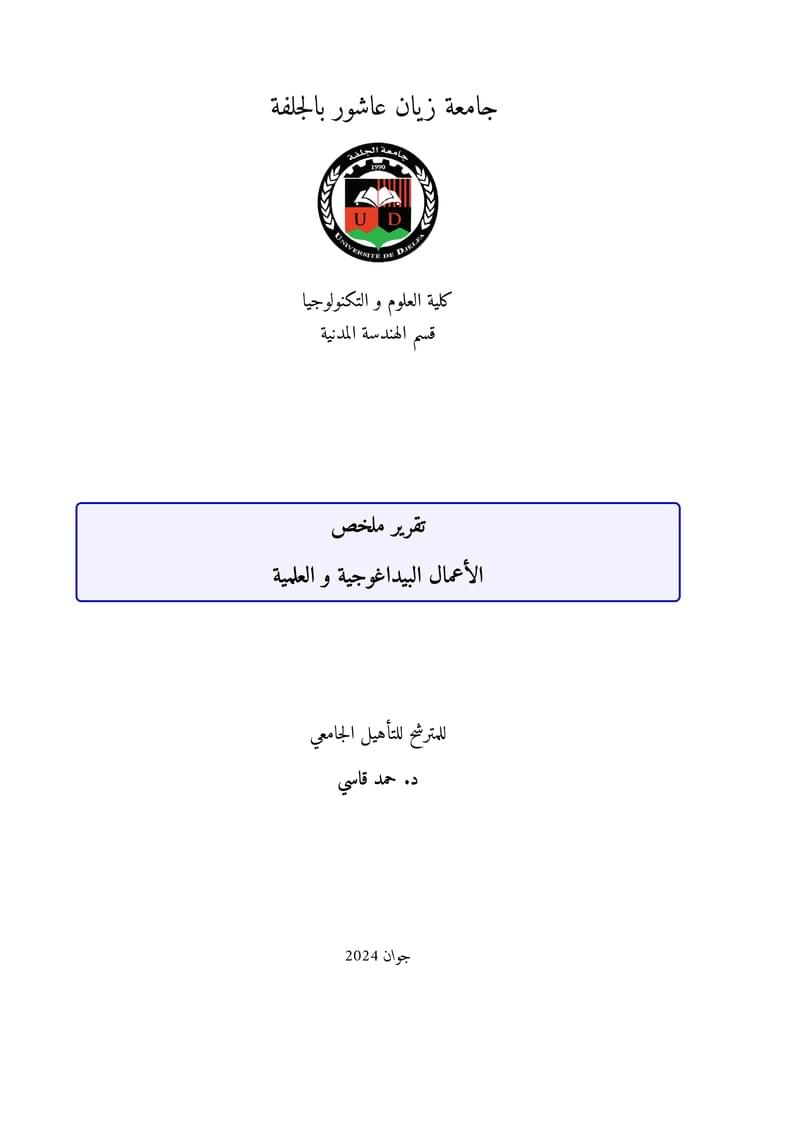 جامعة زيان عاشور بالجلفة

جامعة الجلفة
1990
U D
UNIVERSITÉ DE DJELFA

كلية العلوم و التكنولوجيا
قسم الهندسة المدنية

تقرير ملخص
الأعمال البيداغوجية و العلمية

للمترشح للتأهيل الجامعي
د. حمد قاسي

جوان 2024